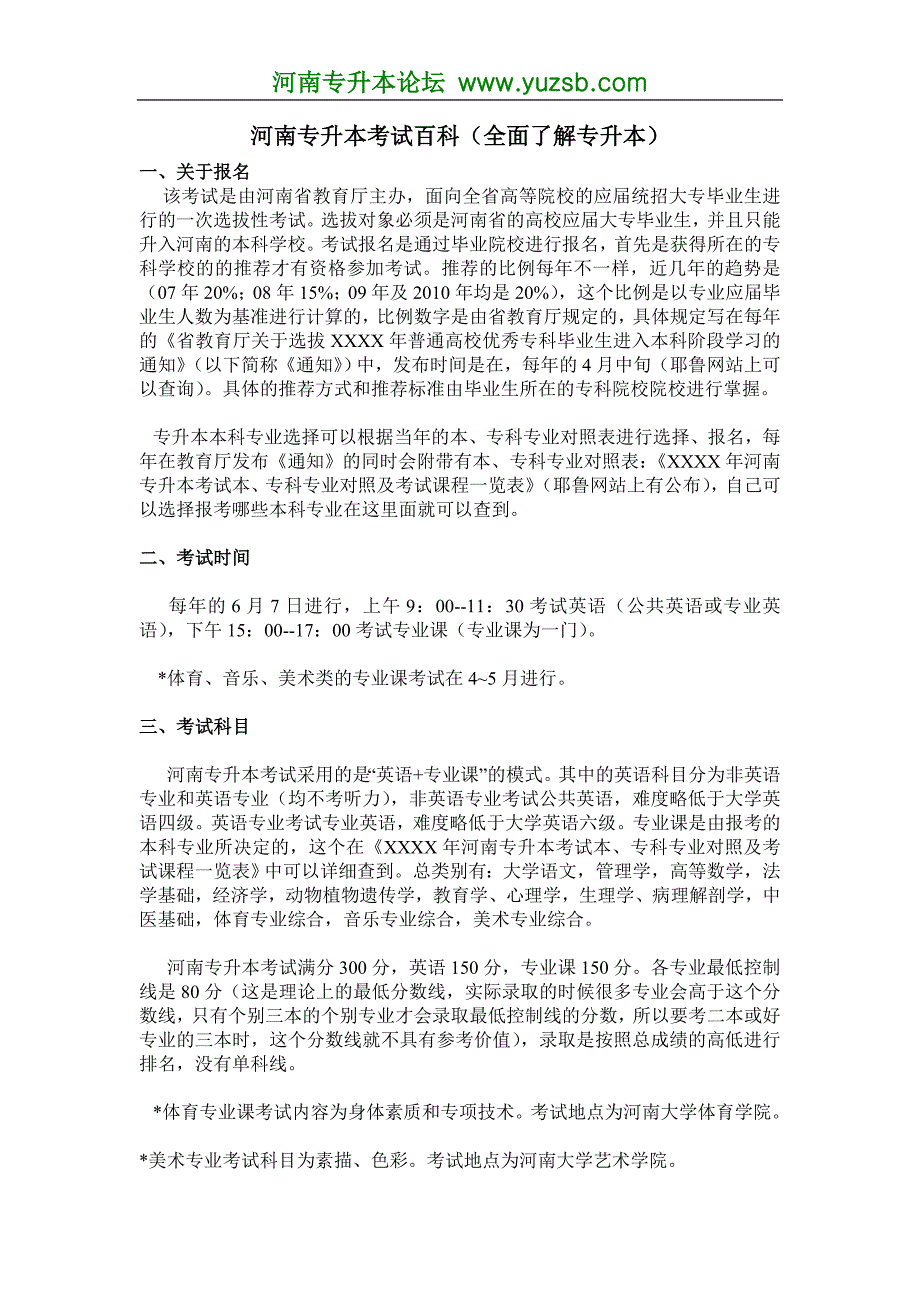 河南专升本论坛 www.yuzsb.com

河南专升本考试百科（全面了解专升本）

一、关于报名

该考试是由河南省教育厅主办，面向全省高等院校的应届统招大专毕业生进行的一次选拔性考试。选拔对象必须是河南省的高校应届大专毕业生，并且只能升入河南的本科学校。考试报名是通过毕业院校进行报名，首先是获得所在的专科学校的的推荐才有资格参加考试。推荐的比例每年不一样，近几年的趋势是（07 年 20%；08 年 15%；09 年及 2010 年均是 20%），这个比例是以专业应届毕业生人数为基准进行计算的，比例数字是由省教育厅规定的，具体规定写在每年的《省教育厅关于选拔 XXXX 年普通高校优秀专科毕业生进入本科阶段学习的通知》（以下简称《通知》）中，发布时间是在，每年的 4 月中旬（耶鲁网站上可以查询）。具体的推荐方式和推荐标准由毕业生所在的专科院校院校进行掌握。

专升本本科专业选择可以根据当年的本、专科专业对照表进行选择、报名，每年在教育厅发布《通知》的同时会附带有本、专科专业对照表：《XXXX 年河南专升本考试本、专科专业对照及考试课程一览表》（耶鲁网站上有公布），自己可以选择报考哪些本科专业在这里面就可以查到。

二、考试时间

每年的 6 月 7 日进行，上午 9：00--11：30 考试英语（公共英语或专业英语），下午 15：00--17：00 考试专业课（专业课为一门）。

*体育、音乐、美术类的专业课考试在 4~5 月进行。

三、考试科目

河南专升本考试采用的是“英语+专业课”的模式。其中的英语科目分为非英语专业和英语专业（均不考听力），非英语专业考试公共英语，难度略低于大学英语四级。英语专业考试专业英语，难度略低于大学英语六级。专业课是由报考的本科专业所决定的，这个在《XXXX 年河南专升本考试本、专科专业对照及考试课程一览表》中可以详细查到。总类别有：大学语文，管理学，高等数学，法学基础，经济学，动物植物遗传学，教育学、心理学，生理学、病理解剖学，中医基础，体育专业综合，音乐专业综合，美术专业综合。

河南专升本考试满分 300 分，英语 150 分，专业课 150 分。各专业最低控制线是 80 分（这是理论上的最低分数线，实际录取的时候很多专业会高于这个分数线，只有个别三本的个别专业才会录取最低控制线的分数，所以要考二本或好专业的三本时，这个分数线就不具有参考价值），录取是按照总成绩的高低进行排名，没有单科线。

*体育专业课考试内容为身体素质和专项技术。考试地点为河南大学体育学院。

*美术专业考试科目为素描、色彩。考试地点为河南大学艺术学院。